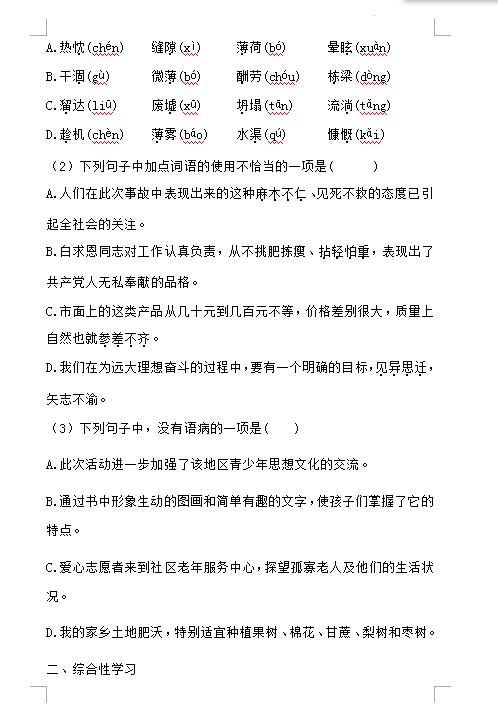 A.热忱(chén)　缝隙(xì)　薄荷(bó)　晕眩(xuàn)

B.干涸(gù)　微薄(bó)　酬劳(chóu)　栋梁(dòng)

C.溜达(liū)　废墟(xū)　坍塌(tān)　流淌(tǎng)

D.趁机(chèn)　薄雾(báo)　水渠(qú)　慷慨(kǎi)

（2）下列句子中加点词语的使用不恰当的一项是(　　)

A.人们在此次事故中表现出来的这种麻木不仁、见死不救的态度已引起全社会的关注。

B.白求恩同志对工作认真负责，从不挑肥拣瘦、拈轻怕重，表现出了共产党人无私奉献的品格。

C.市面上的这类产品从几十元到几百元不等，价格差别很大，质量上自然也就参差不齐。

D.我们在为远大理想奋斗的过程中，要有一个明确的目标，见异思迁，矢志不渝。

（3）下列句子中，没有语病的一项是(　　)

A.此次活动进一步加强了该地区青少年思想文化的交流。

B.通过书中形象生动的图画和简单有趣的文字，使孩子们掌握了它的特点。

C.爱心志愿者来到社区老年服务中心，探望孤寡老人及他们的生活状况。

D.我的家乡土地肥沃，特别适宜种植果树、棉花、甘蔗、梨树和枣树。

二、综合性学习